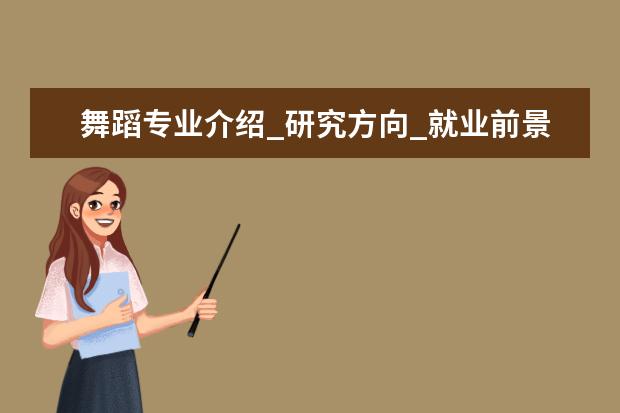 舞蹈专业介绍_研究方向_就业前景